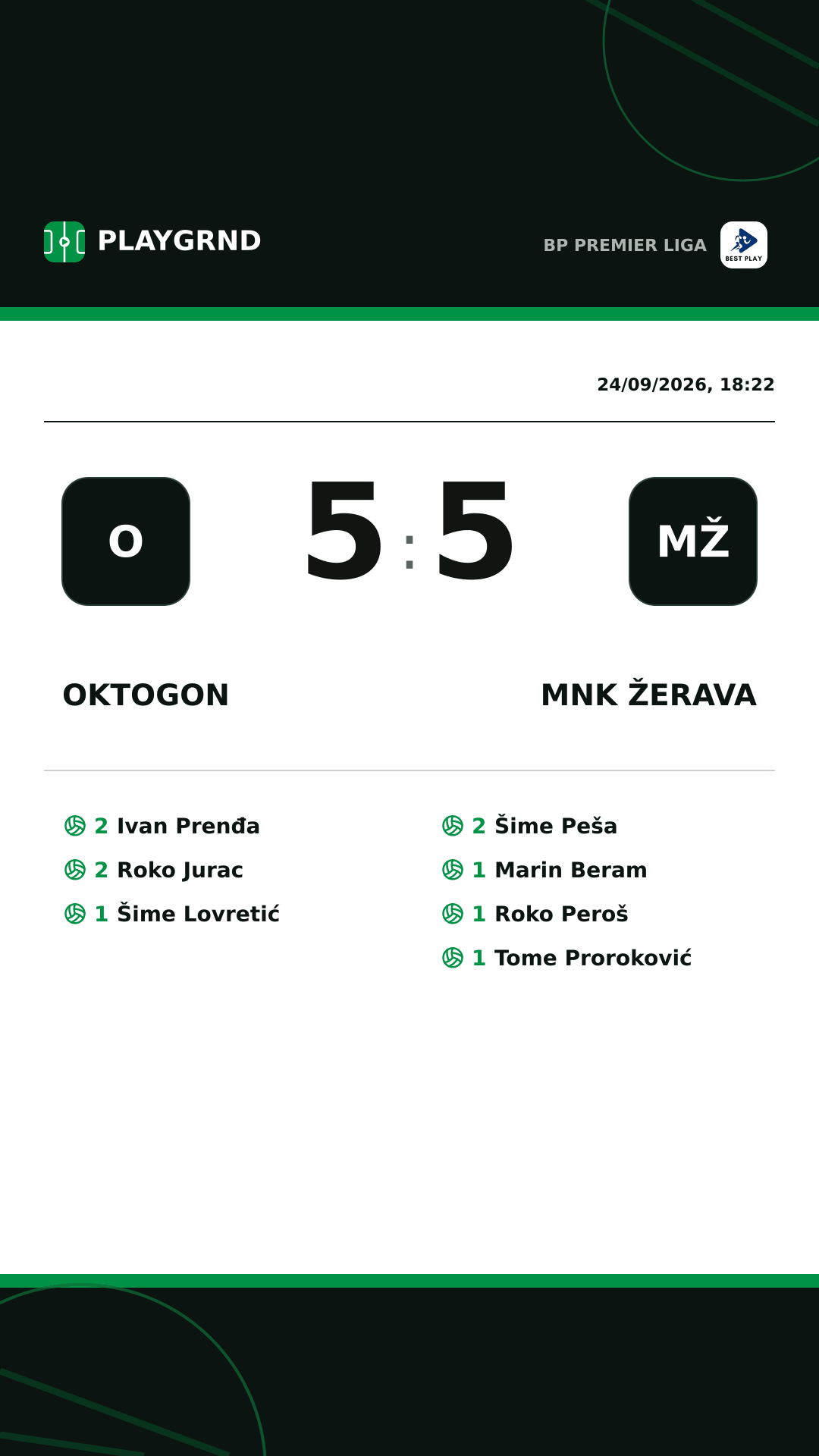 PLAYGRND

BP PREMIER LIGA

BEST PLAY

24/09/2026, 18:22

O

5 : 5

MŽ

OKTOGON

MNK ŽERAVA

2 Ivan Prenđa
2 Roko Jurac
1 Šime Lovretić

2 Šime Peša
1 Marin Beram
1 Roko Peroš
1 Tome Proroković